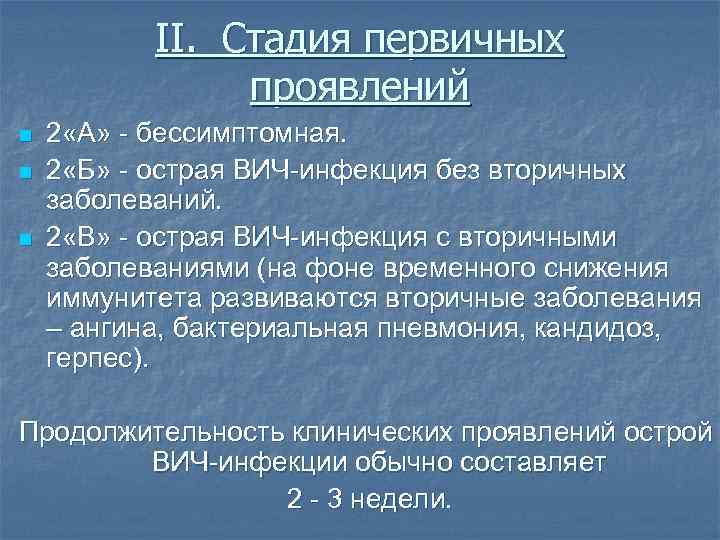 II. Стадия первичных проявлений

• 2«А» - бессимптомная.
• 2«Б» - острая ВИЧ-инфекция без вторичных заболеваний.
• 2«В» - острая ВИЧ-инфекция с вторичными заболеваниями (на фоне временного снижения иммунитета развиваются вторичные заболевания – ангина, бактериальная пневмония, кандидоз, герпес).

Продолжительность клинических проявлений острой ВИЧ-инфекции обычно составляет

2 - 3 недели.